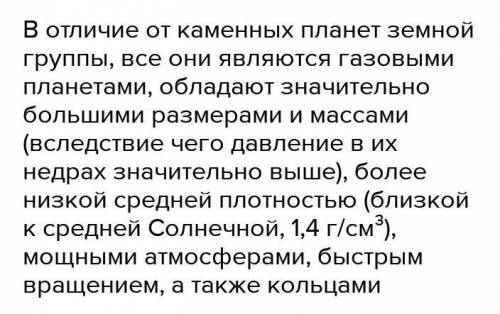 В отличие от каменных планет земной группы, все они являются газовыми планетами, обладают значительно большими размерами и массами (вследствие чего давление в их недрах значительно выше), более низкой средней плотностью (близкой к средней Солнечной, 1,4 г/см$^3$), мощными атмосферами, быстрым вращением, а также кольцами